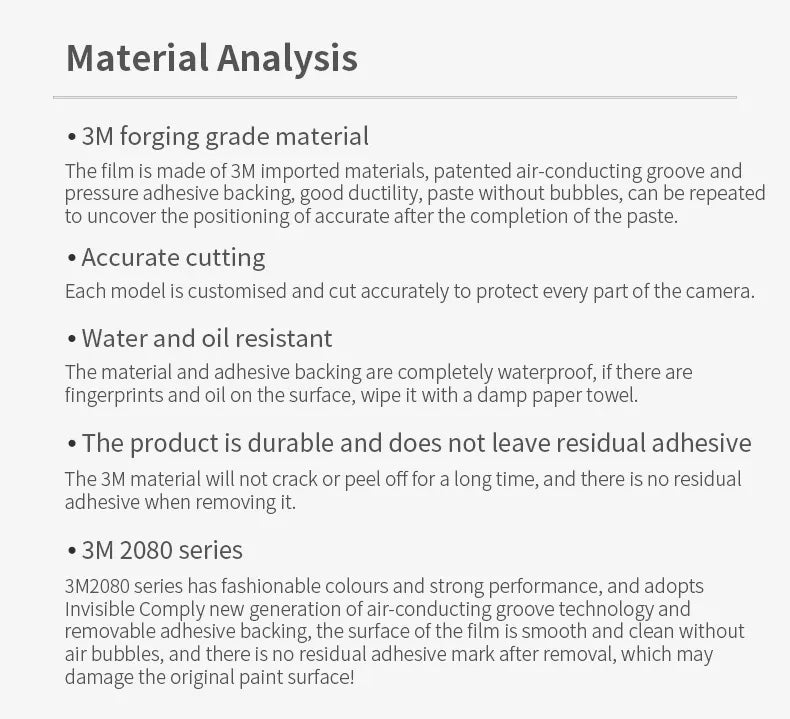 Material Analysis

• 3M forging grade material

The film is made of 3M imported materials, patented air-conducting groove and pressure adhesive backing, good ductility, paste without bubbles, can be repeated to uncover the positioning of accurate after the completion of the paste.

• Accurate cutting

Each model is customised and cut accurately to protect every part of the camera.

• Water and oil resistant

The material and adhesive backing are completely waterproof, if there are fingerprints and oil on the surface, wipe it with a damp paper towel.

• The product is durable and does not leave residual adhesive

The 3M material will not crack or peel off for a long time, and there is no residual adhesive when removing it.

• 3M 2080 series

3M2080 series has fashionable colours and strong performance, and adopts Invisible Comply new generation of air-conducting groove technology and removable adhesive backing, the surface of the film is smooth and clean without air bubbles, and there is no residual adhesive mark after removal, which may damage the original paint surface!